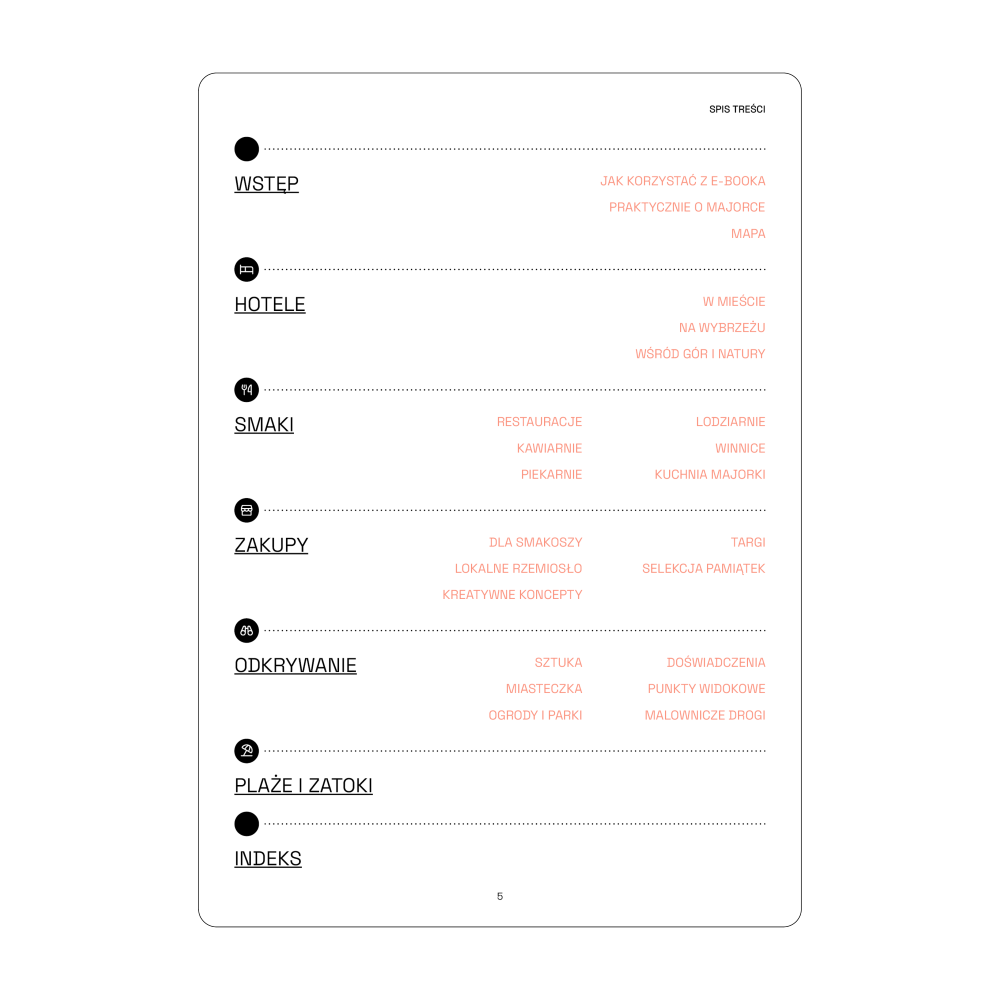 SPIS TREŚCI

WSTĘP

JAK KORZYSTAĆ Z E-BOOKA
PRAKTYCZNIE O MAJORCE
MAPA

HOTELE

W MIEŚCIE
NA WYBRZEŻU
WŚRÓD GÓR I NATURY

SMAKI

RESTAURACJE
KAWIARNIE
PIEKARNIE

LODZIARNIE
WINNICE
KUCHNIA MAJORKI

ZAKUPY

DLA SMAKOSZY
LOKALNE RZEMIOSŁO
KREATYWNE KONCEPTY

TARGI
SELEKCJA PAMIĄTEK

ODKRYWANIE

SZTUKA
MIASTECZKA
OGRODY I PARKI

DOŚWIADCZENIA
PUNKTY WIDOKOWE
MALOWNICZE DROGI

PLAŻE I ZATOKI

INDEKS

5